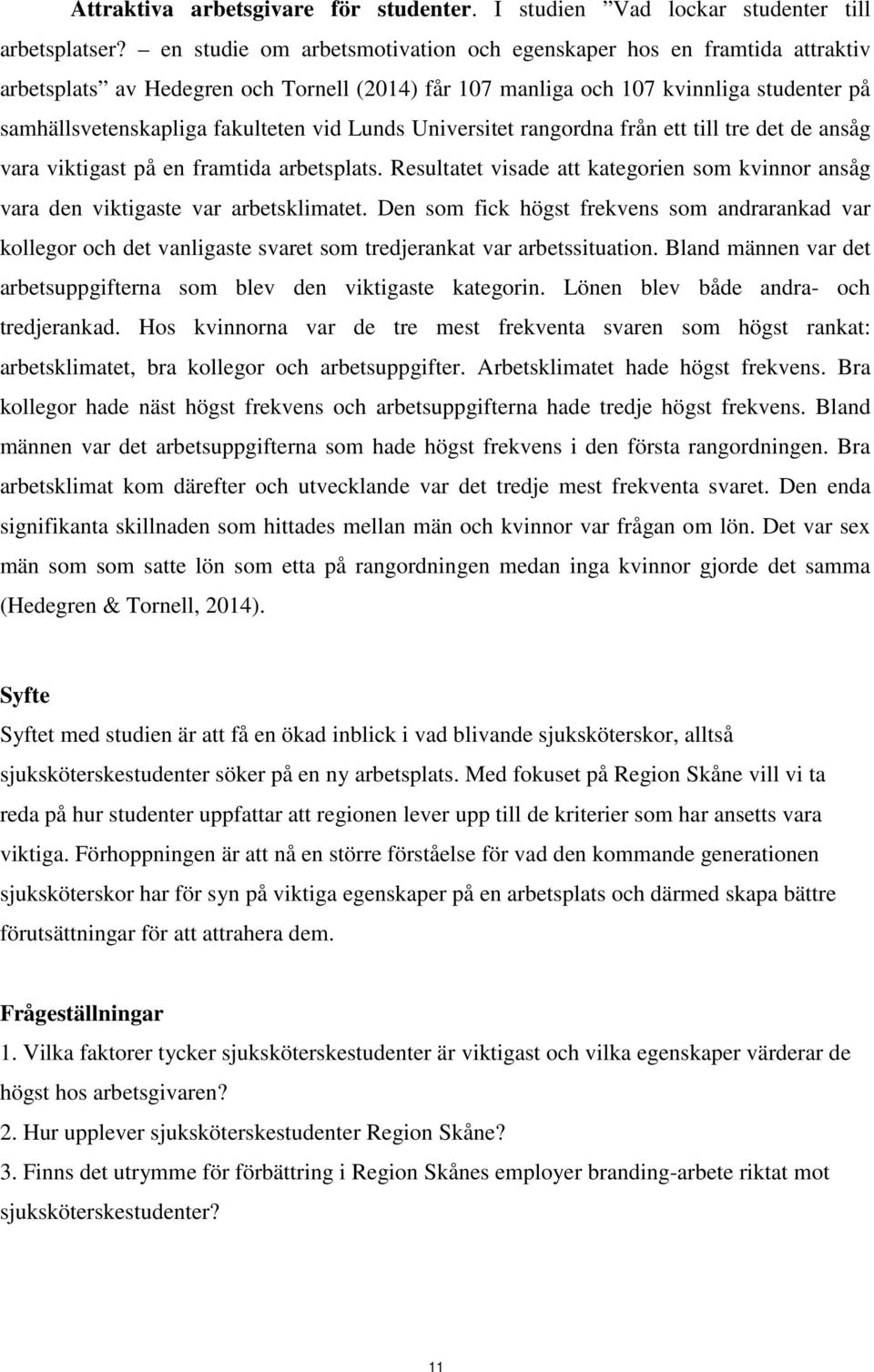 Attraktiva arbetsgivare för studenter. I studien ”Vad lockar studenter till arbetsplatser? – en studie om arbetsmotivation och egenskaper hos en framtida attraktiv arbetsplats” av Hedegren och Tornell (2014) får 107 manliga och 107 kvinnliga studenter på samhällsvetenskapliga fakulteten vid Lunds Universitet rangordna från ett till tre det de ansåg vara viktigast på en framtida arbetsplats. Resultatet visade att kategorien som kvinnor ansåg vara den viktigaste var arbetsklimatet. Den som fick högst frekvens som andrarankad var kollegor och det vanligaste svaret som tredjerankat var arbetssituation. Bland männen var det arbetsuppgifterna som blev den viktigaste kategorin. Lönen blev både andra- och tredjerankad. Hos kvinnorna var de tre mest frekventa svaren som högst rankat: arbetsklimatet, bra kollegor och arbetsuppgifter. Arbetsklimatet hade högst frekvens. Bra kollegor hade näst högst frekvens och arbetsuppgifterna hade tredje högst frekvens. Bland männen var det arbetsuppgifterna som hade högst frekvens i den första rangordningen. Bra arbetsklimat kom därefter och utvecklande var det tredje mest frekventa svaret. Den enda signifikanta skillnaden som hittades mellan män och kvinnor var frågan om lön. Det var sex män som som satte lön som etta på rangordningen medan inga kvinnor gjorde det samma (Hedegren & Tornell, 2014).

Syfte

Syftet med studien är att få en ökad inblick i vad blivande sjuksköterskor, alltså sjuksköterskestudenter söker på en ny arbetsplats. Med fokuset på Region Skåne vill vi ta reda på hur studenter uppfattar att regionen lever upp till de kriterier som har ansetts vara viktiga. Förhoppningen är att nå en större förståelse för vad den kommande generationen sjuksköterskor har för syn på viktiga egenskaper på en arbetsplats och därmed skapa bättre förutsättningar för att attrahera dem.

Frågeställningar

1. Vilka faktorer tycker sjuksköterskestudenter är viktigast och vilka egenskaper värderar de högst hos arbetsgivaren?

2. Hur upplever sjuksköterskestudenter Region Skåne?

3. Finns det utrymme för förbättring i Region Skånes employer branding-arbete riktat mot sjuksköterskestudenter?

11